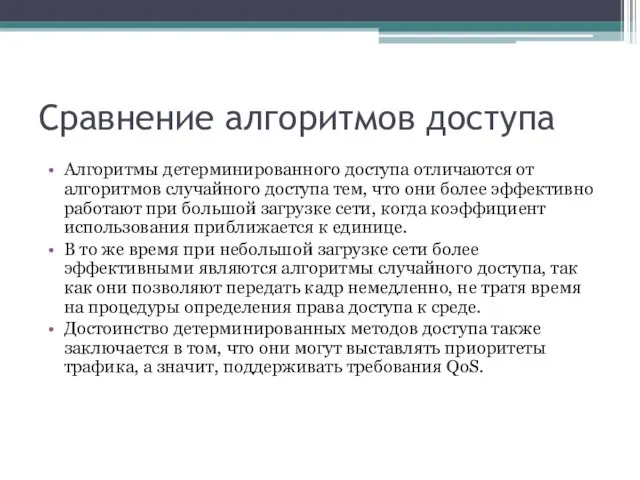 Сравнение алгоритмов доступа

• Алгоритмы детерминированного доступа отличаются от алгоритмов случайного доступа тем, что они более эффективно работают при большой загрузке сети, когда коэффициент использования приближается к единице.

• В то же время при небольшой загрузке сети более эффективными являются алгоритмы случайного доступа, так как они позволяют передать кадр немедленно, не тратя время на процедуры определения права доступа к среде.

• Достоинство детерминированных методов доступа также заключается в том, что они могут выставлять приоритеты трафика, а значит, поддерживать требования QoS.